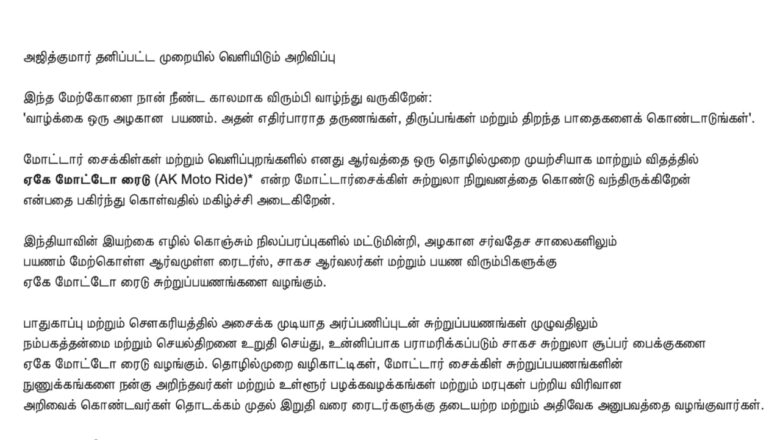 அஜித்குமார் தனிப்பட்ட முறையில் வெளியிடும் அறிவிப்பு

இந்த மேற்கோளை நான் நீண்ட காலமாக விரும்பி வாழ்ந்து வருகிறேன்:
'வாழ்க்கை ஒரு அழகான பயணம். அதன் எதிர்பாராத தருணங்கள், திருப்பங்கள் மற்றும் திறந்த பாதைகளைக் கொண்டாடுங்கள்'.

மோட்டார் சைக்கிள்கள் மற்றும் வெளிப்புறங்களில் எனது ஆர்வத்தை ஒரு தொழில்முறை முயற்சியாக மாற்றும் விதத்தில் ஏகே மோட்டோ ரைடு (AK Moto Ride)* என்ற மோட்டார்சைக்கிள் சுற்றுலா நிறுவனத்தை கொண்டு வந்திருக்கிறேன் என்பதை பகிர்ந்து கொள்வதில் மகிழ்ச்சி அடைகிறேன்.

இந்தியாவின் இயற்கை எழில் கொஞ்சும் நிலப்பரப்புகளில் மட்டுமின்றி, அழகான சர்வதேச சாலைகளிலும் பயணம் மேற்கொள்ள ஆர்வமுள்ள ரைடர்ஸ், சாகச ஆர்வலர்கள் மற்றும் பயண விரும்பிகளுக்கு ஏகே மோட்டோ ரைடு சுற்றுப்பயணங்களை வழங்கும்.

பாதுகாப்பு மற்றும் சௌகரியத்தில் அசைக்க முடியாத அர்ப்பணிப்புடன் சுற்றுப்பயணங்கள் முழுவதிலும் நம்பகத்தன்மை மற்றும் செயல்திறனை உறுதி செய்து, உன்னிப்பாக பராமரிக்கப்படும் சாகச சுற்றுலா சூப்பர் பைக்குகளை ஏகே மோட்டோ ரைடு வழங்கும். தொழில்முறை வழிகாட்டிகள், மோட்டார் சைக்கிள் சுற்றுப்பயணங்களின் நுணுக்கங்களை நன்கு அறிந்தவர்கள் மற்றும் உள்ளூர் பழக்கவழக்கங்கள் மற்றும் மரபுகள் பற்றிய விரிவான அறிவைக் கொண்டவர்கள் தொடக்கம் முதல் இறுதி வரை ரைடர்களுக்கு தடையற்ற மற்றும் அதிவேக அனுபவத்தை வழங்குவார்கள்.